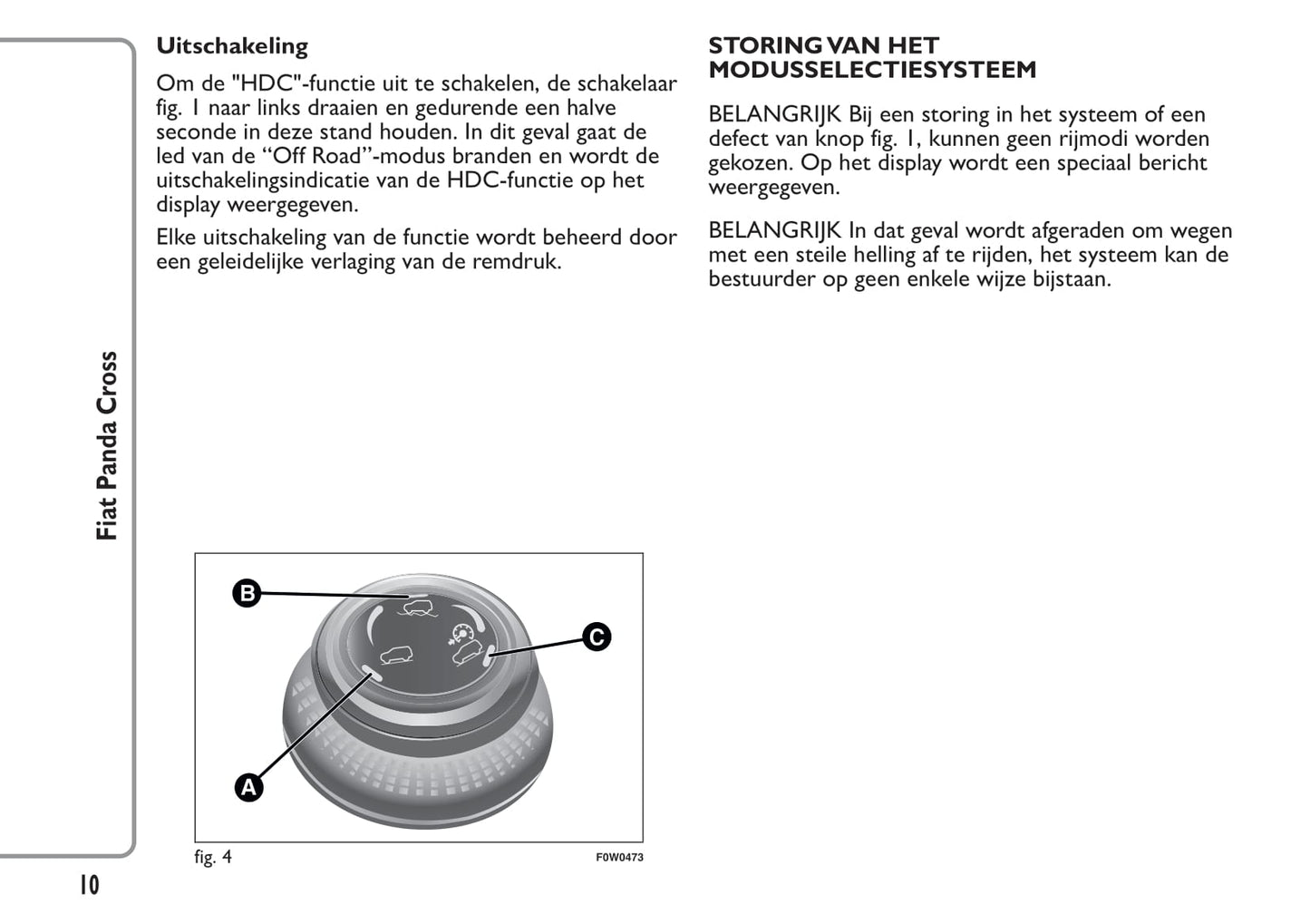 Fiat Panda Cross

Uitschakeling

Om de "HDC"-functie uit te schakelen, de schakelaar fig. 1 naar links draaien en gedurende een halve seconde in deze stand houden. In dit geval gaat de led van de “Off Road”-modus branden en wordt de uitschakelingsindicatie van de HDC-functie op het display weergegeven.

Elke uitschakeling van de functie wordt beheerd door een geleidelijke verlaging van de remdruk.

B

C

A

fig. 4

F0W0473

STORING VAN HET MODUSSELECTIESYSTEEM

BELANGRIJK Bij een storing in het systeem of een defect van knop fig. 1, kunnen geen rijmodi worden gekozen. Op het display wordt een speciaal bericht weergegeven.

BELANGRIJK In dat geval wordt afgeraden om wegen met een steile helling af te rijden, het systeem kan de bestuurder op geen enkele wijze bijstaan.

10